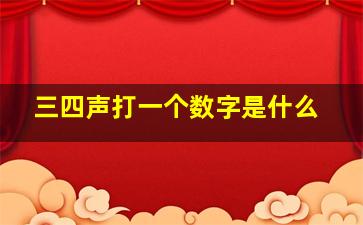 三四声打一个数字是什么